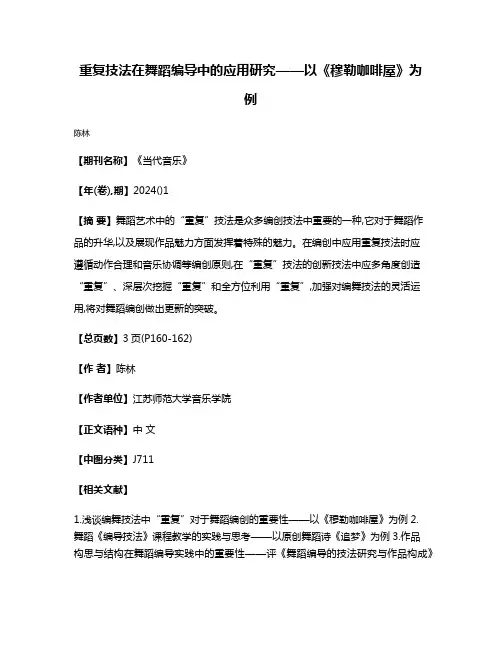 重复技法在舞蹈编导中的应用研究——以《穆勒咖啡屋》为例

陈林

【期刊名称】《当代音乐》

【年(卷),期】2024()1

【摘 要】舞蹈艺术中的“重复”技法是众多编创技法中重要的一种,它对于舞蹈作品的升华,以及展现作品魅力方面发挥着特殊的魅力。在编创中应用重复技法时应遵循动作合理和音乐协调等编创原则,在“重复”技法的创新技法中应多角度创造“重复”、深层次挖掘“重复”和全方位利用“重复”,加强对编舞技法的灵活运用,将对舞蹈编创做出更新的突破。

【总页数】3页(P160-162)

【作 者】陈林

【作者单位】江苏师范大学音乐学院

【正文语种】中 文

【中图分类】J711

【相关文献】

1.浅谈编舞技法中“重复”对于舞蹈编创的重要性——以《穆勒咖啡屋》为例 2.舞蹈《编导技法》课程教学的实践与思考——以原创舞蹈诗《追梦》为例 3.作品构思与结构在舞蹈编导实践中的重要性——评《舞蹈编导的技法研究与作品构成》